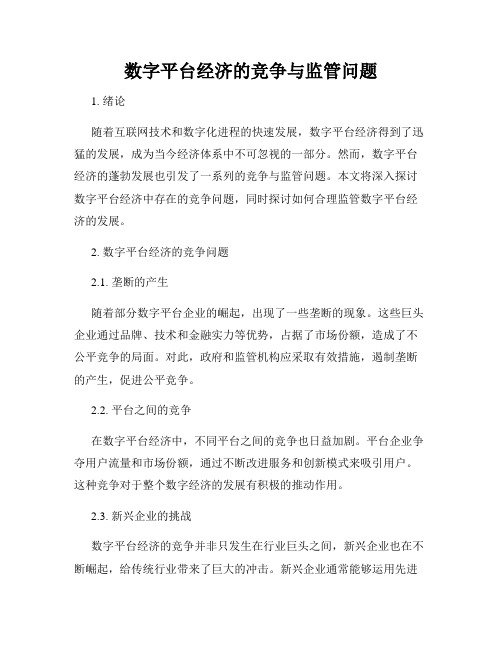 数字平台经济的竞争与监管问题

1. 绪论

随着互联网技术和数字化进程的快速发展，数字平台经济得到了迅猛的发展，成为当今经济体系中不可忽视的一部分。然而，数字平台经济的蓬勃发展也引发了一系列的竞争与监管问题。本文将深入探讨数字平台经济中存在的竞争问题，同时探讨如何合理监管数字平台经济的发展。

2. 数字平台经济的竞争问题

2.1. 垄断的产生

随着部分数字平台企业的崛起，出现了一些垄断的现象。这些巨头企业通过品牌、技术和金融实力等优势，占据了市场份额，造成了不公平竞争的局面。对此，政府和监管机构应采取有效措施，遏制垄断的产生，促进公平竞争。

2.2. 平台之间的竞争

在数字平台经济中，不同平台之间的竞争也日益加剧。平台企业争夺用户流量和市场份额，通过不断改进服务和创新模式来吸引用户。这种竞争对于整个数字经济的发展有积极的推动作用。

2.3. 新兴企业的挑战

数字平台经济的竞争并非只发生在行业巨头之间，新兴企业也在不断崛起，给传统行业带来了巨大的冲击。新兴企业通常能够运用先进